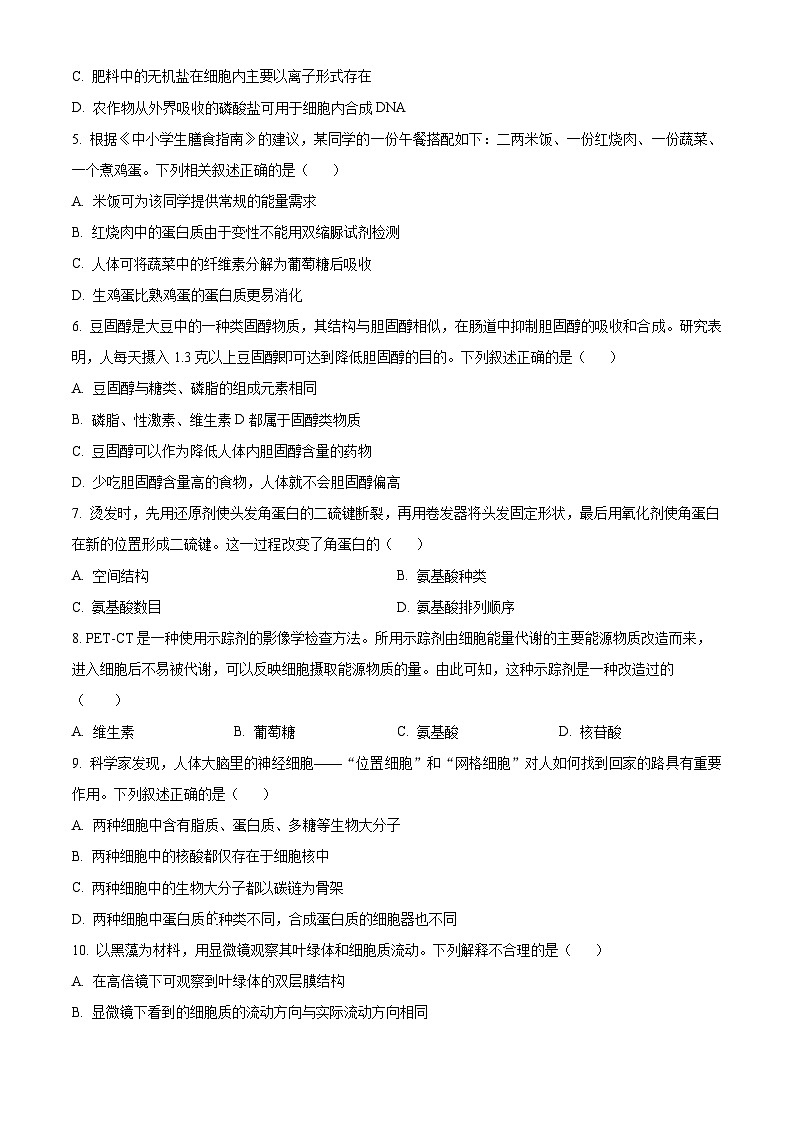 C. 肥料中的无机盐在细胞内主要以离子形式存在

D. 农作物从外界吸收的磷酸盐可用于细胞内合成 DNA

5. 根据《中小学生膳食指南》的建议，某同学的一份午餐搭配如下：二两米饭、一份红烧肉、一份蔬菜、一个煮鸡蛋。下列相关叙述正确的是（　　）

A. 米饭可为该同学提供常规的能量需求

B. 红烧肉中的蛋白质由于变性不能用双缩脲试剂检测

C. 人体可将蔬菜中的纤维素分解为葡萄糖后吸收

D. 生鸡蛋比熟鸡蛋的蛋白质更易消化

6. 豆固醇是大豆中的一种类固醇物质，其结构与胆固醇相似，在肠道中抑制胆固醇的吸收和合成。研究表明，人每天摄入 1.3 克以上豆固醇即可达到降低胆固醇的目的。下列叙述正确的是（　　）

A. 豆固醇与糖类、磷脂的组成元素相同

B. 磷脂、性激素、维生素 D 都属于固醇类物质

C. 豆固醇可以作为降低人体内胆固醇含量的药物

D. 少吃胆固醇含量高的食物，人体就不会胆固醇偏高

7. 烫发时，先用还原剂使头发角蛋白的二硫键断裂，再用卷发器将头发固定形状，最后用氧化剂使角蛋白在新的位置形成二硫键。这一过程改变了角蛋白的（　　）

A. 空间结构

B. 氨基酸种类

C. 氨基酸数目

D. 氨基酸排列顺序

8. PET-CT 是一种使用示踪剂的影像学检查方法。所用示踪剂由细胞能量代谢的主要能源物质改造而来，进入细胞后不易被代谢，可以反映细胞摄取能源物质的量。由此可知，这种示踪剂是一种改造过的（　　）

A. 维生素

B. 葡萄糖

C. 氨基酸

D. 核苷酸

9. 科学家发现，人体大脑里的神经细胞——“位置细胞”和“网格细胞”对人如何找到回家的路具有重要作用。下列叙述正确的是（　　）

A. 两种细胞中含有脂质、蛋白质、多糖等生物大分子

B. 两种细胞中的核酸都仅存在于细胞核中

C. 两种细胞中的生物大分子都以碳链为骨架

D. 两种细胞中蛋白质的种类不同，合成蛋白质的细胞器也不同

10. 以黑藻为材料，用显微镜观察其叶绿体和细胞质流动。下列解释不合理的是（　　）

A. 在高倍镜下可观察到叶绿体的双层膜结构

B. 显微镜下看到的细胞质的流动方向与实际流动方向相同